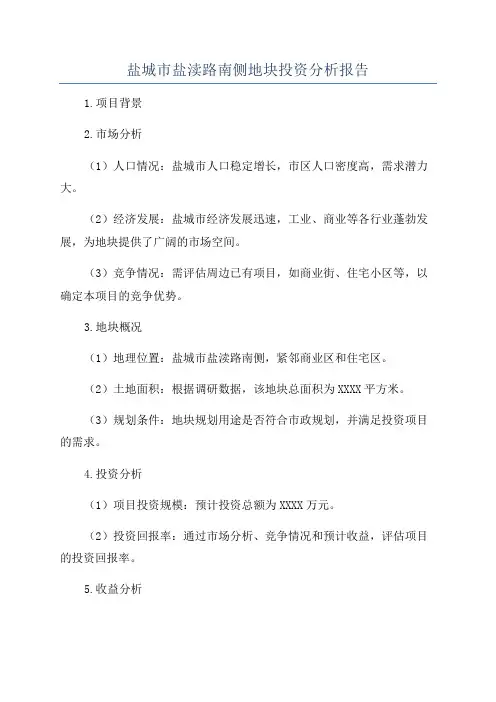 盐城市盐渎路南侧地块投资分析报告

1.项目背景

2.市场分析

（1）人口情况：盐城市人口稳定增长，市区人口密度高，需求潜力大。

（2）经济发展：盐城市经济发展迅速，工业、商业等各行业蓬勃发展，为地块提供了广阔的市场空间。

（3）竞争情况：需评估周边已有项目，如商业街、住宅小区等，以确定本项目的竞争优势。

3.地块概况

（1）地理位置：盐城市盐渎路南侧，紧邻商业区和住宅区。

（2）土地面积：根据调研数据，该地块总面积为XXXX平方米。

（3）规划条件：地块规划用途是否符合市政规划，并满足投资项目的需求。

4.投资分析

（1）项目投资规模：预计投资总额为XXXX万元。

（2）投资回报率：通过市场分析、竞争情况和预计收益，评估项目的投资回报率。

5.收益分析